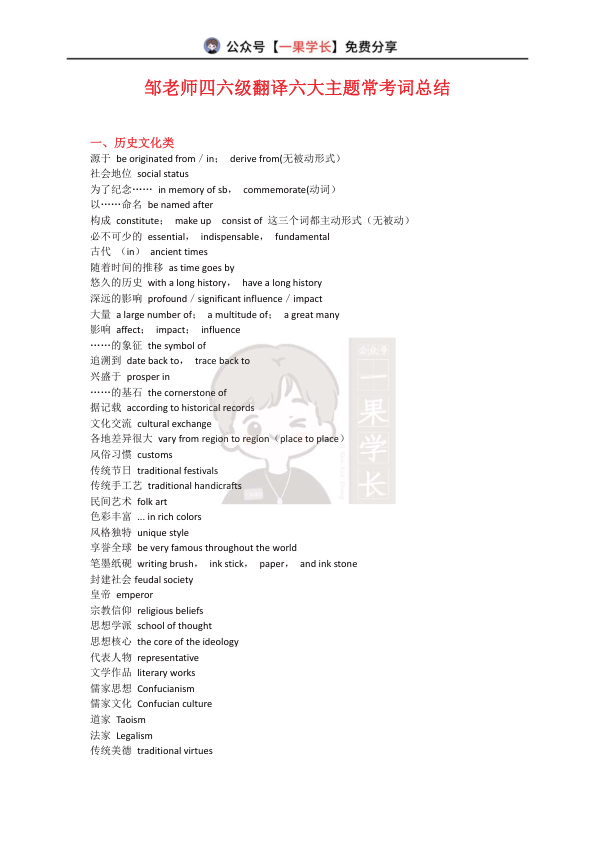 公众号【一果学长】免费分享

邹老师四六级翻译六大主题常考词总结

一、历史文化类
源于 be originated from / in； derive from(无被动形式）
社会地位 social status
为了纪念…… in memory of sb， commemorate(动词）
以……命名 be named after
构成 constitute； make up consist of 这三个词都主动形式（无被动）
必不可少的 essential， indispensable， fundamental
古代 （in） ancient times
随着时间的推移 as time goes by
悠久的历史 with a long history， have a long history
深远的影响 profound / significant influence / impact
大量 a large number of； a multitude of； a great many
影响 affect； impact； influence
……的象征 the symbol of
追溯到 date back to， trace back to
兴盛于 prosper in
……的基石 the cornerstone of
据记载 according to historical records
文化交流 cultural exchange
各地差异很大 vary from region to region（place to place）
风俗习惯 customs
传统节日 traditional festivals
传统手工艺 traditional handicrafts
民间艺术 folk art
色彩丰富 ... in rich colors
风格独特 unique style
享誉全球 be very famous throughout the world
笔墨纸砚 writing brush， ink stick， paper， and ink stone
封建社会 feudal society
皇帝 emperor
宗教信仰 religious beliefs
思想学派 school of thought
思想核心 the core of the ideology
代表人物 representative
文学作品 literary works
儒家思想 Confucianism
儒家文化 Confucian culture
道家 Taoism
法家 Legalism
传统美德 traditional virtues

公众号 一果学长